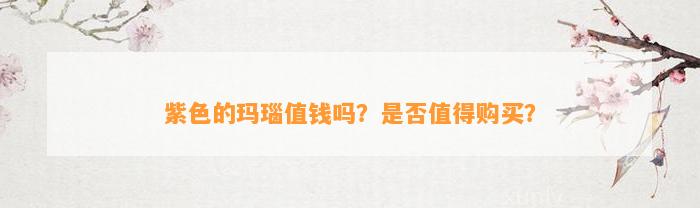 紫色的玛瑙值钱吗？是否值得购买？